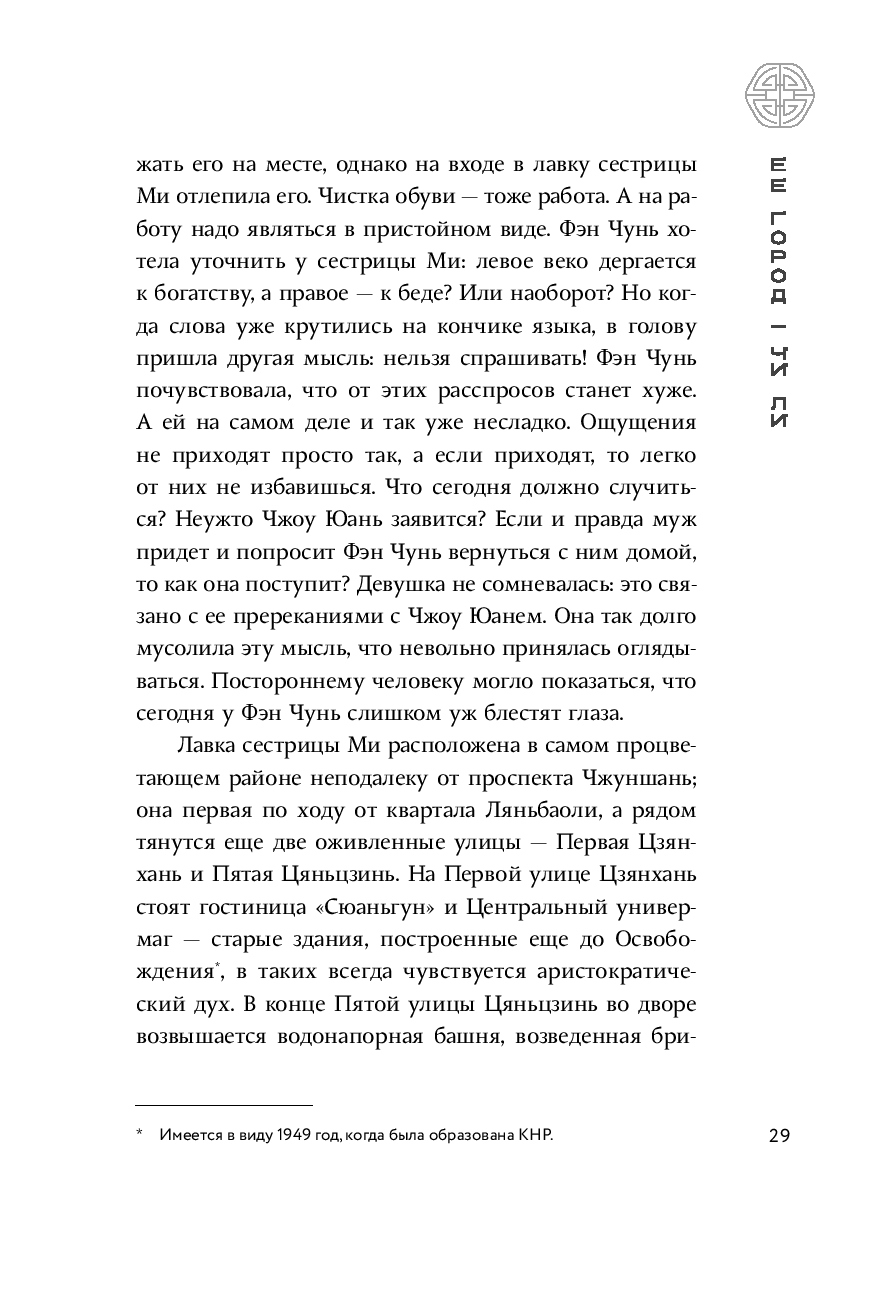 ЕЕ ГОРОД | ЧИ ЛИ

жать его на месте, однако на входе в лавку сестрицы Ми отлепила его. Чистка обуви — тоже работа. А на работу надо являться в пристойном виде. Фэн Чунь хотела уточнить у сестрицы Ми: левое веко дергается к богатству, а правое — к беде? Или наоборот? Но когда слова уже крутились на кончике языка, в голову пришла другая мысль: нельзя спрашивать! Фэн Чунь почувствовала, что от этих расспросов станет хуже. А ей на самом деле и так уже несладко. Ощущения не приходят просто так, а если приходят, то легко от них не избавишься. Что сегодня должно случиться? Неужто Чжоу Юань заявится? Если и правда муж придет и попросит Фэн Чунь вернуться с ним домой, то как она поступит? Девушка не сомневалась: это связано с ее пререканиями с Чжоу Юанем. Она так долго мусолила эту мысль, что невольно принялась оглядываться. Постороннему человеку могло показаться, что сегодня у Фэн Чунь слишком уж блестят глаза.

Лавка сестрицы Ми расположена в самом процветающем районе неподалеку от проспекта Чжуншань; она первая по ходу от квартала Ляньбаоли, а рядом тянутся еще две оживленные улицы — Первая Цзянхань и Пятая Цяньцзинь. На Первой улице Цзянхань стоят гостиница «Сюаньгун» и Центральный универмаг — старые здания, построенные еще до Освобождения*, в таких всегда чувствуется аристократический дух. В конце Пятой улицы Цяньцзинь во дворе возвышается водонапорная башня, возведенная бри-

* Имеется в виду 1949 год, когда была образована КНР.

29